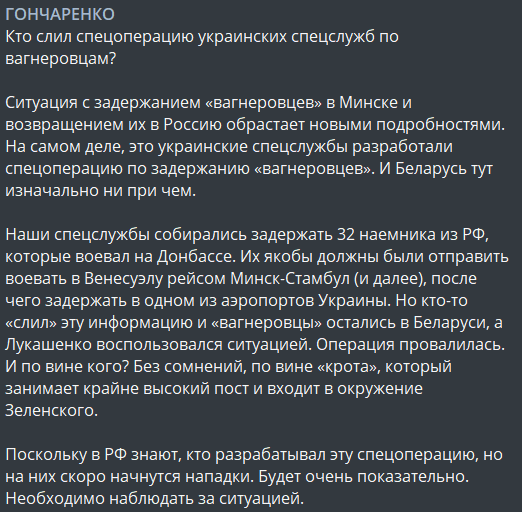 ГОНЧАРЕНКО
Кто слил спецоперацию украинских спецслужб по вагнеровцам?

Ситуация с задержанием «вагнеровцев» в Минске и возвращением их в Россию обрастает новыми подробностями. На самом деле, это украинские спецслужбы разработали спецоперацию по задержанию «вагнеровцев». И Беларусь тут изначально ни при чем.

Наши спецслужбы собирались задержать 32 наемника из РФ, которые воевал на Донбассе. Их якобы должны были отправить воевать в Венесуэлу рейсом Минск-Стамбул (и далее), после чего задержать в одном из аэропортов Украины. Но кто-то «слил» эту информацию и «вагнеровцы» остались в Беларуси, а Лукашенко воспользовался ситуацией. Операция провалилась. И по вине кого? Без сомнений, по вине «крота», который занимает крайне высокий пост и входит в окружение Зеленского.

Поскольку в РФ знают, кто разрабатывал эту спецоперацию, но на них скоро начнутся нападки. Будет очень показательно. Необходимо наблюдать за ситуацией.